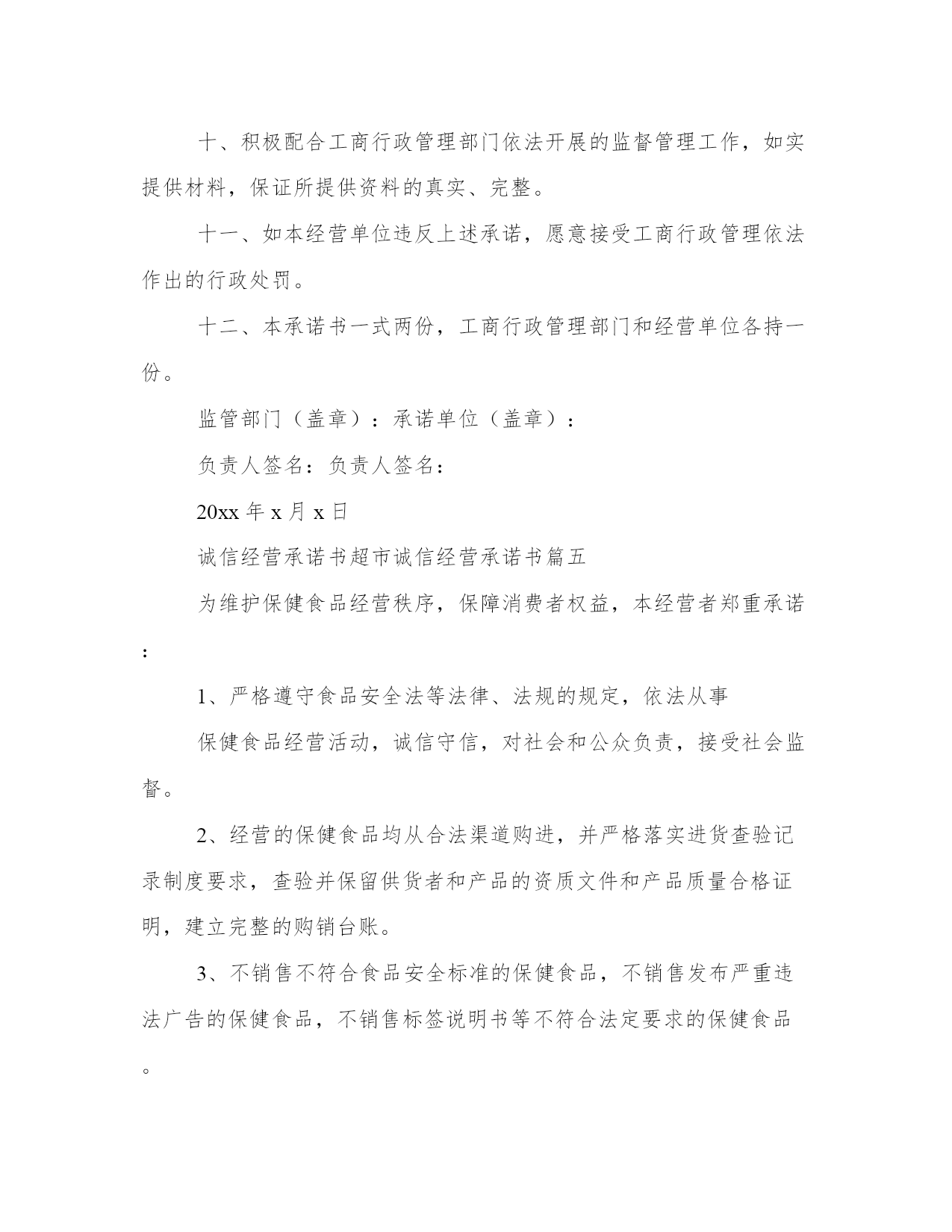 十、积极配合工商行政管理部门依法开展的监督管理工作，如实提供材料，保证所提供资料的真实、完整。

十一、如本经营单位违反上述承诺，愿意接受工商行政管理依法作出的行政处罚。

十二、本承诺书一式两份，工商行政管理部门和经营单位各持一份。

监管部门（盖章）：承诺单位（盖章）：

负责人签名：负责人签名：

20xx 年 x 月 x 日

诚信经营承诺书超市诚信经营承诺书篇五

为维护保健食品经营秩序，保障消费者权益，本经营者郑重承诺：

1、严格遵守食品安全法等法律、法规的规定，依法从事

保健食品经营活动，诚信守信，对社会和公众负责，接受社会监督。

2、经营的保健食品均从合法渠道购进，并严格落实进货查验记录制度要求，查验并保留供货者和产品的资质文件和产品质量合格证明，建立完整的购销台账。

3、不销售不符合食品安全标准的保健食品，不销售发布严重违法广告的保健食品，不销售标签说明书等不符合法定要求的保健食品。